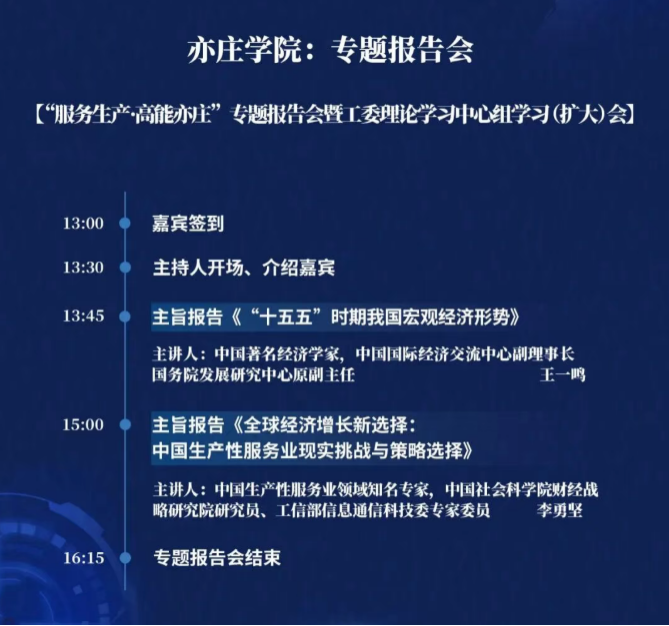 亦庄学院：专题报告会

【“服务生产·高能亦庄”专题报告会暨工委理论学习中心组学习(扩大)会】

13:00 嘉宾签到

13:30 主持人开场、介绍嘉宾

13:45 主旨报告《“十五五”时期我国宏观经济形势》

主讲人：中国著名经济学家，中国国际经济交流中心副理事长
国务院发展研究中心原副主任 王一鸣

15:00 主旨报告《全球经济增长新选择：
中国生产性服务业现实挑战与策略选择》

主讲人：中国生产性服务业领域知名专家，中国社会科学院财经战略研究院研究员、工信部信息通信科技委专家委员 李勇坚

16:15 专题报告会结束